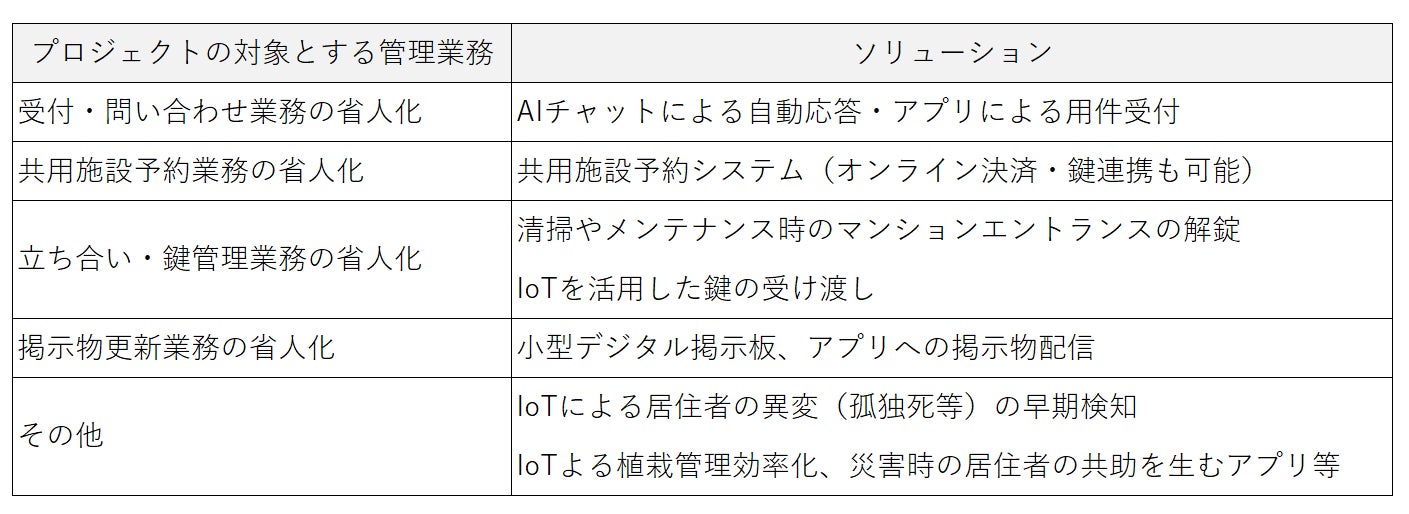 | プロジェクトの対象とする管理業務 | ソリューション |
|---|---|
| 受付・問い合わせ業務の省人化 | AIチャットによる自動応答・アプリによる用件受付 |
| 共用施設予約業務の省人化 | 共用施設予約システム（オンライン決済・鍵連携も可能） |
| 立ち合い・鍵管理業務の省人化 | 清掃やメンテナンス時のマンションエントランスの解錠 IoTを活用した鍵の受け渡し |
| 掲示物更新業務の省人化 | 小型デジタル掲示板、アプリへの掲示物配信 |
| その他 | IoTによる居住者の異変（孤独死等）の早期検知 IoTよる植栽管理効率化、災害時の居住者の共助を生むアプリ等 |